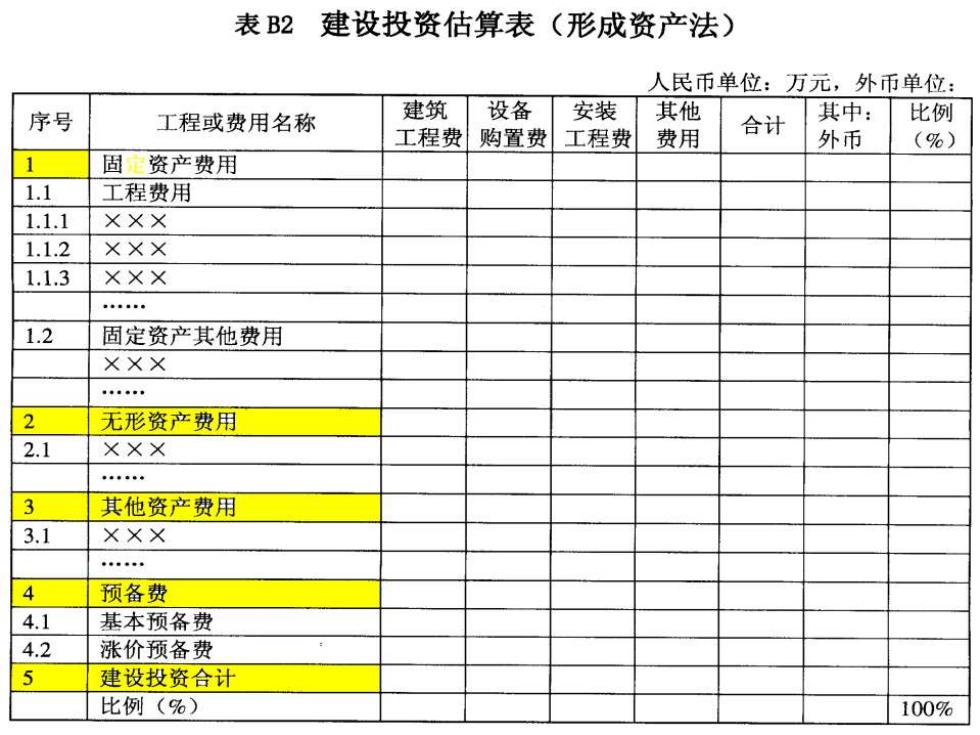 表 B2　建设投资估算表（形成资产法）

人民币单位：万元，外币单位：

| 序号 | 工程或费用名称 | 建筑工程费 | 设备购置费 | 安装工程费 | 其他费用 | 合计 | 其中：外币 | 比例（%） |
|---|---|---|---|---|---|---|---|---|
| 1 | 固定资产费用 | | | | | | | |
| 1.1 | 工程费用 | | | | | | | |
| 1.1.1 | ××× | | | | | | | |
| 1.1.2 | ××× | | | | | | | |
| 1.1.3 | ××× | | | | | | | |
| | …… | | | | | | | |
| 1.2 | 固定资产其他费用 | | | | | | | |
| | ××× | | | | | | | |
| | …… | | | | | | | |
| 2 | 无形资产费用 | | | | | | | |
| 2.1 | ××× | | | | | | | |
| | …… | | | | | | | |
| 3 | 其他资产费用 | | | | | | | |
| 3.1 | ××× | | | | | | | |
| | …… | | | | | | | |
| 4 | 预备费 | | | | | | | |
| 4.1 | 基本预备费 | | | | | | | |
| 4.2 | 涨价预备费 | | | | | | | |
| 5 | 建设投资合计 | | | | | | | |
| | 比例（%） | | | | | | | 100% |